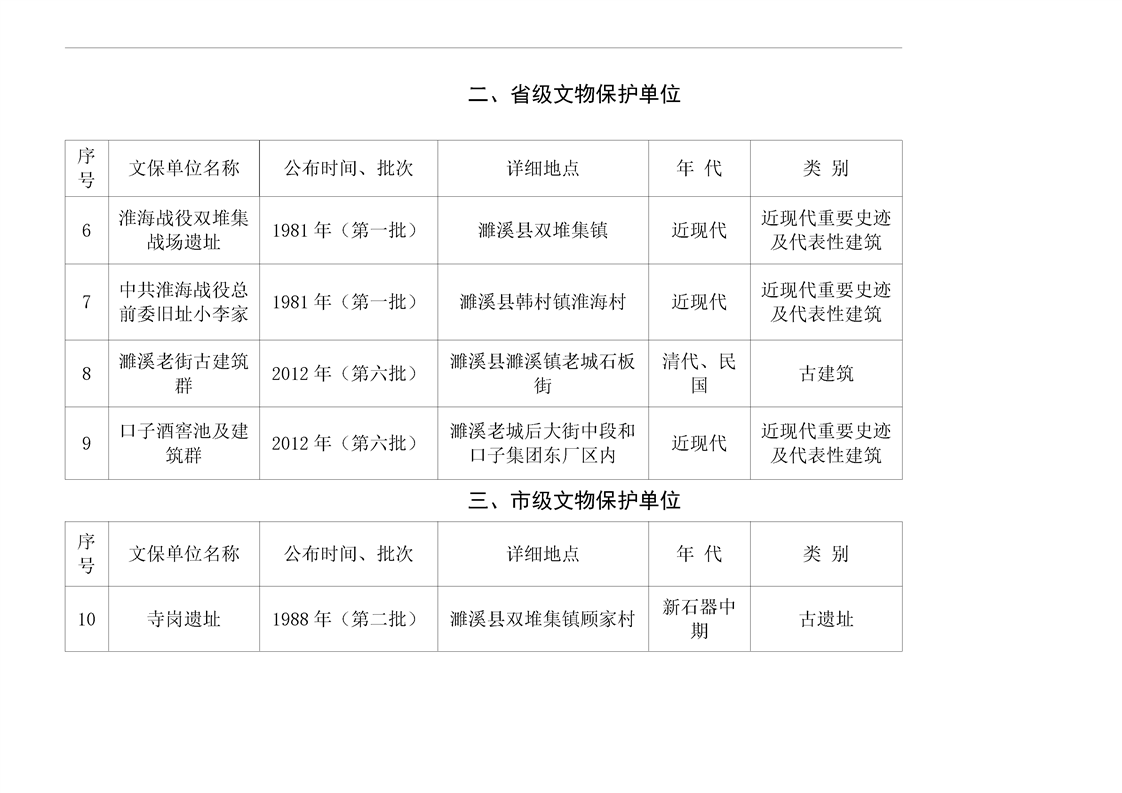 二、省级文物保护单位

| 序号 | 文保单位名称 | 公布时间、批次 | 详细地点 | 年 代 | 类 别 |
|---|---|---|---|---|---|
| 6 | 淮海战役双堆集战场遗址 | 1981 年（第一批） | 濉溪县双堆集镇 | 近现代 | 近现代重要史迹及代表性建筑 |
| 7 | 中共淮海战役总前委旧址小李家 | 1981 年（第一批） | 濉溪县韩村镇淮海村 | 近现代 | 近现代重要史迹及代表性建筑 |
| 8 | 濉溪老街古建筑群 | 2012 年（第六批） | 濉溪县濉溪镇老城石板街 | 清代、民国 | 古建筑 |
| 9 | 口子酒窖池及建筑群 | 2012 年（第六批） | 濉溪老城后大街中段和口子集团东厂区内 | 近现代 | 近现代重要史迹及代表性建筑 |

三、市级文物保护单位

| 序号 | 文保单位名称 | 公布时间、批次 | 详细地点 | 年 代 | 类 别 |
|---|---|---|---|---|---|
| 10 | 寺岗遗址 | 1988 年（第二批） | 濉溪县双堆集镇顾家村 | 新石器中期 | 古遗址 |